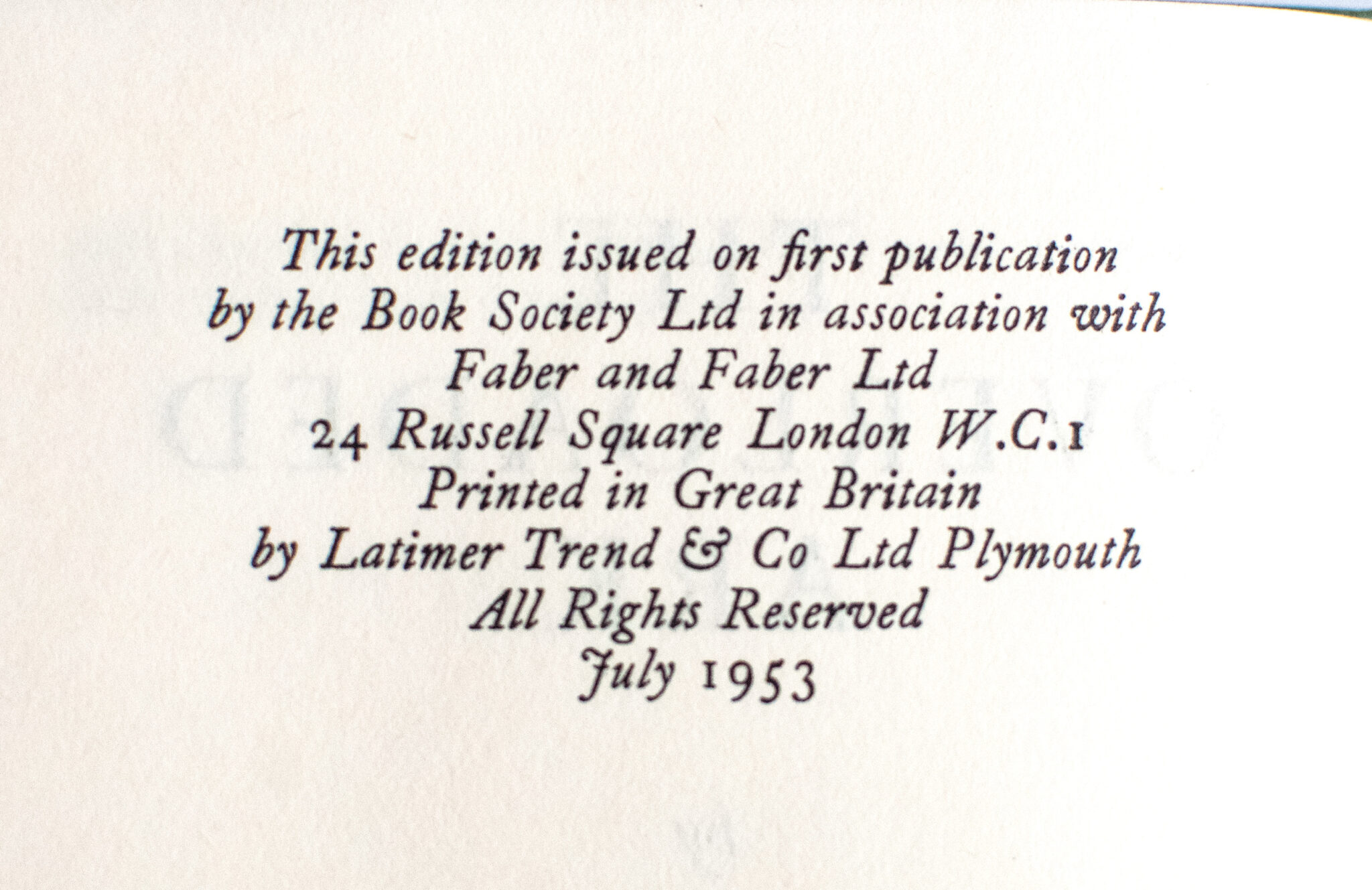 This edition issued on first publication by the Book Society Ltd in association with Faber and Faber Ltd
24 Russell Square London W.C.1
Printed in Great Britain
by Latimer Trend & Co Ltd Plymouth
All Rights Reserved
July 1953